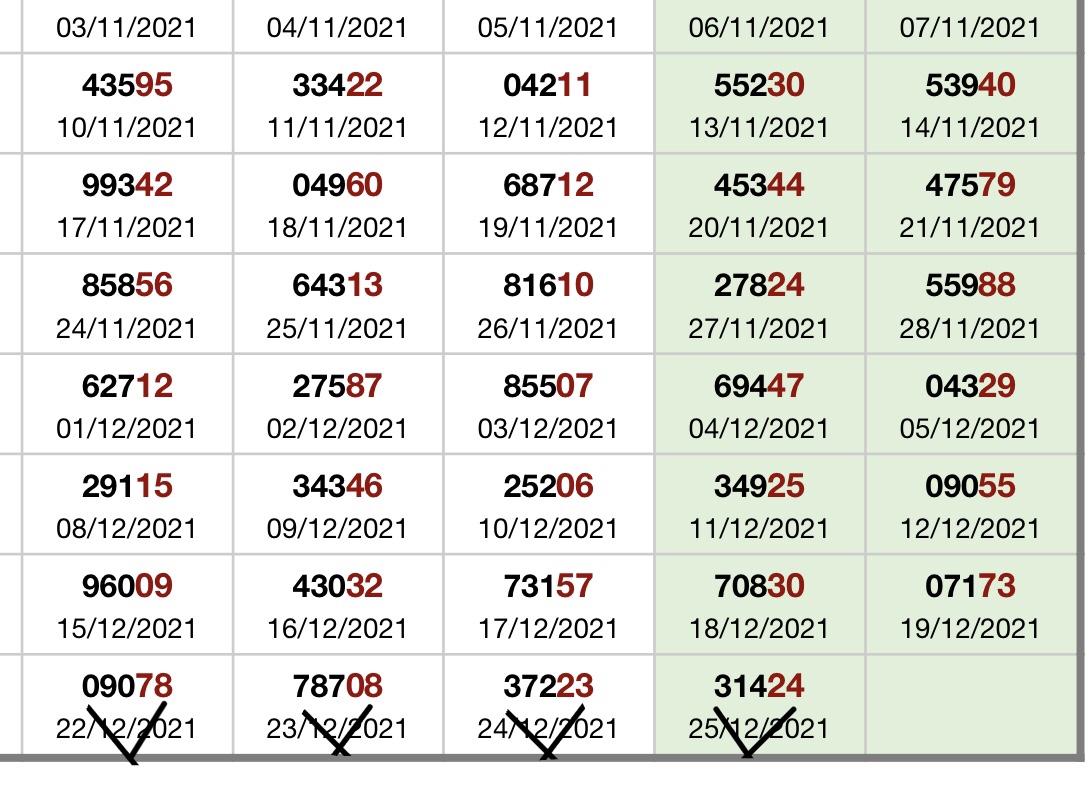 | 03/11/2021 | 04/11/2021 | 05/11/2021 | 06/11/2021 | 07/11/2021 |
|---|---|---|---|---|
| 43595 10/11/2021 | 33422 11/11/2021 | 04211 12/11/2021 | 55230 13/11/2021 | 53940 14/11/2021 |
| 99342 17/11/2021 | 04960 18/11/2021 | 68712 19/11/2021 | 45344 20/11/2021 | 47579 21/11/2021 |
| 85856 24/11/2021 | 64313 25/11/2021 | 81610 26/11/2021 | 27824 27/11/2021 | 55988 28/11/2021 |
| 62712 01/12/2021 | 27587 02/12/2021 | 85507 03/12/2021 | 69447 04/12/2021 | 04329 05/12/2021 |
| 29115 08/12/2021 | 34346 09/12/2021 | 25206 10/12/2021 | 34925 11/12/2021 | 09055 12/12/2021 |
| 96009 15/12/2021 | 43032 16/12/2021 | 73157 17/12/2021 | 70830 18/12/2021 | 07173 19/12/2021 |
| 09078 22/12/2021 | 78708 23/12/2021 | 37223 24/12/2021 | 31424 25/12/2021 | |